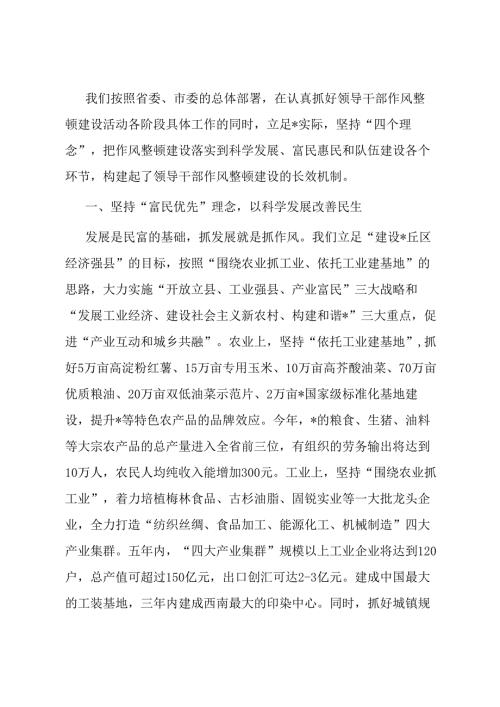 我们按照省委、市委的总体部署，在认真抓好领导干部作风整顿建设活动各阶段具体工作的同时，立足*实际，坚持“四个理念”，把作风整顿建设落实到科学发展、富民惠民和队伍建设各个环节，构建起了领导干部作风整顿建设的长效机制。

一、坚持“富民优先”理念，以科学发展改善民生

发展是民富的基础，抓发展就是抓作风。我们立足“建设*丘区经济强县”的目标，按照“围绕农业抓工业、依托工业建基地”的思路，大力实施“开放立县、工业强县、产业富民”三大战略和“发展工业经济、建设社会主义新农村、构建和谐*”三大重点，促进“产业互动和城乡共融”。农业上，坚持“依托工业建基地”，抓好5万亩高淀粉红薯、15万亩专用玉米、10万亩高芥酸油菜、70万亩优质粮油、20万亩双低油菜示范片、2万亩*国家级标准化基地建设，提升*等特色农产品的品牌效应。今年，*的粮食、生猪、油料等大宗农产品的总产量进入全省前三位，有组织的劳务输出将达到10万人，农民人均纯收入能增加300元。工业上，坚持“围绕农业抓工业”，着力培植梅林食品、古杉油脂、固锐实业等一大批龙头企业，全力打造“纺织丝绸、食品加工、能源化工、机械制造”四大产业集群。五年内，“四大产业集群”规模以上工业企业将达到120户，总产值可超过150亿元，出口创汇可达2-3亿元。建成中国最大的工装基地，三年内建成西南最大的印染中心。同时，抓好城镇规